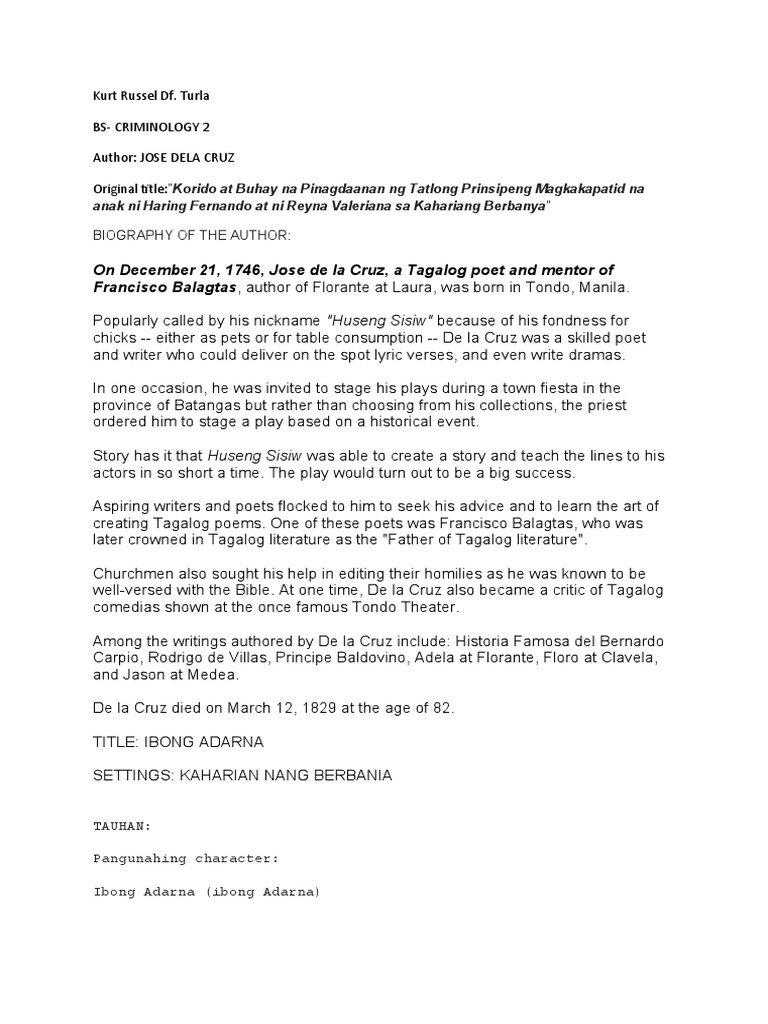 Kurt Russel Df. Turla

BS- CRIMINOLOGY 2

Author: JOSE DELA CRUZ

Original title:"Korido at Buhay na Pinagdaanan ng Tatlong Prinsipeng Magkakapatid na anak ni Haring Fernando at ni Reyna Valeriana sa Kahariang Berbanya"

BIOGRAPHY OF THE AUTHOR:

On December 21, 1746, Jose de la Cruz, a Tagalog poet and mentor of Francisco Balagtas, author of Florante at Laura, was born in Tondo, Manila.

Popularly called by his nickname "Huseng Sisiw" because of his fondness for chicks -- either as pets or for table consumption -- De la Cruz was a skilled poet and writer who could deliver on the spot lyric verses, and even write dramas.

In one occasion, he was invited to stage his plays during a town fiesta in the province of Batangas but rather than choosing from his collections, the priest ordered him to stage a play based on a historical event.

Story has it that Huseng Sisiw was able to create a story and teach the lines to his actors in so short a time. The play would turn out to be a big success.

Aspiring writers and poets flocked to him to seek his advice and to learn the art of creating Tagalog poems. One of these poets was Francisco Balagtas, who was later crowned in Tagalog literature as the "Father of Tagalog literature".

Churchmen also sought his help in editing their homilies as he was known to be well-versed with the Bible. At one time, De la Cruz also became a critic of Tagalog comedias shown at the once famous Tondo Theater.

Among the writings authored by De la Cruz include: Historia Famosa del Bernardo Carpio, Rodrigo de Villas, Principe Baldovino, Adela at Florante, Floro at Clavela, and Jason at Medea.

De la Cruz died on March 12, 1829 at the age of 82.

TITLE: IBONG ADARNA

SETTINGS: KAHARIAN NANG BERBANIA

TAUHAN:

Pangunahing character:

Ibong Adarna (ibong Adarna)